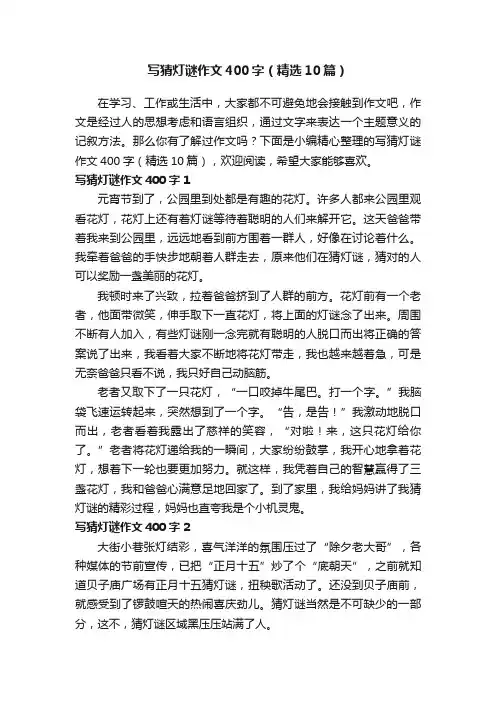 写猜灯谜作文400字（精选10篇）

在学习、工作或生活中，大家都不可避免地会接触到作文吧，作文是经过人的思想考虑和语言组织，通过文字来表达一个主题意义的记叙方法。那么你有了解过作文吗？下面是小编精心整理的写猜灯谜作文400字（精选10篇），欢迎阅读，希望大家能够喜欢。

写猜灯谜作文400字1

元宵节到了，公园里到处都是有趣的花灯。许多人都来公园里观看花灯，花灯上还有着灯谜等待着聪明的人们来解开它。这天爸爸带着我来到公园里，远远地看到前方围着一群人，好像在讨论着什么。我牵着爸爸的手快步地朝着人群走去，原来他们在猜灯谜，猜对的人可以奖励一盏美丽的花灯。

我顿时来了兴致，拉着爸爸挤到了人群的前方。花灯前有一个老者，他面带微笑，伸手取下一直花灯，将上面的灯谜念了出来。周围不断有人加入，有些灯谜刚一念完就有聪明的人脱口而出将正确的答案说了出来，我看着大家不断地将花灯带走，我也越来越着急，可是无奈爸爸只看不说，我只好自己动脑筋。

老者又取下了一只花灯，“一口咬掉牛尾巴。打一个字。”我脑袋飞速运转起来，突然想到了一个字。“告，是告！”我激动地脱口而出，老者看着我露出了慈祥的笑容，“对啦！来，这只花灯给你了。”老者将花灯递给我的一瞬间，大家纷纷鼓掌，我开心地拿着花灯，想着下一轮也要更加努力。就这样，我凭着自己的智慧赢得了三盏花灯，我和爸爸心满意足地回家了。到了家里，我给妈妈讲了我猜灯谜的精彩过程，妈妈也直夸我是个小机灵鬼。

写猜灯谜作文400字2

大街小巷张灯结彩，喜气洋洋的氛围压过了“除夕老大哥”，各种媒体的节前宣传，已把“正月十五”炒了个“底朝天”，之前就知道贝子庙广场有正月十五猜灯谜，扭秧歌活动了。还没到贝子庙前，就感受到了锣鼓喧天的热闹喜庆劲儿。猜灯谜当然是不可缺少的一部分，这不，猜灯谜区域黑压压站满了人。